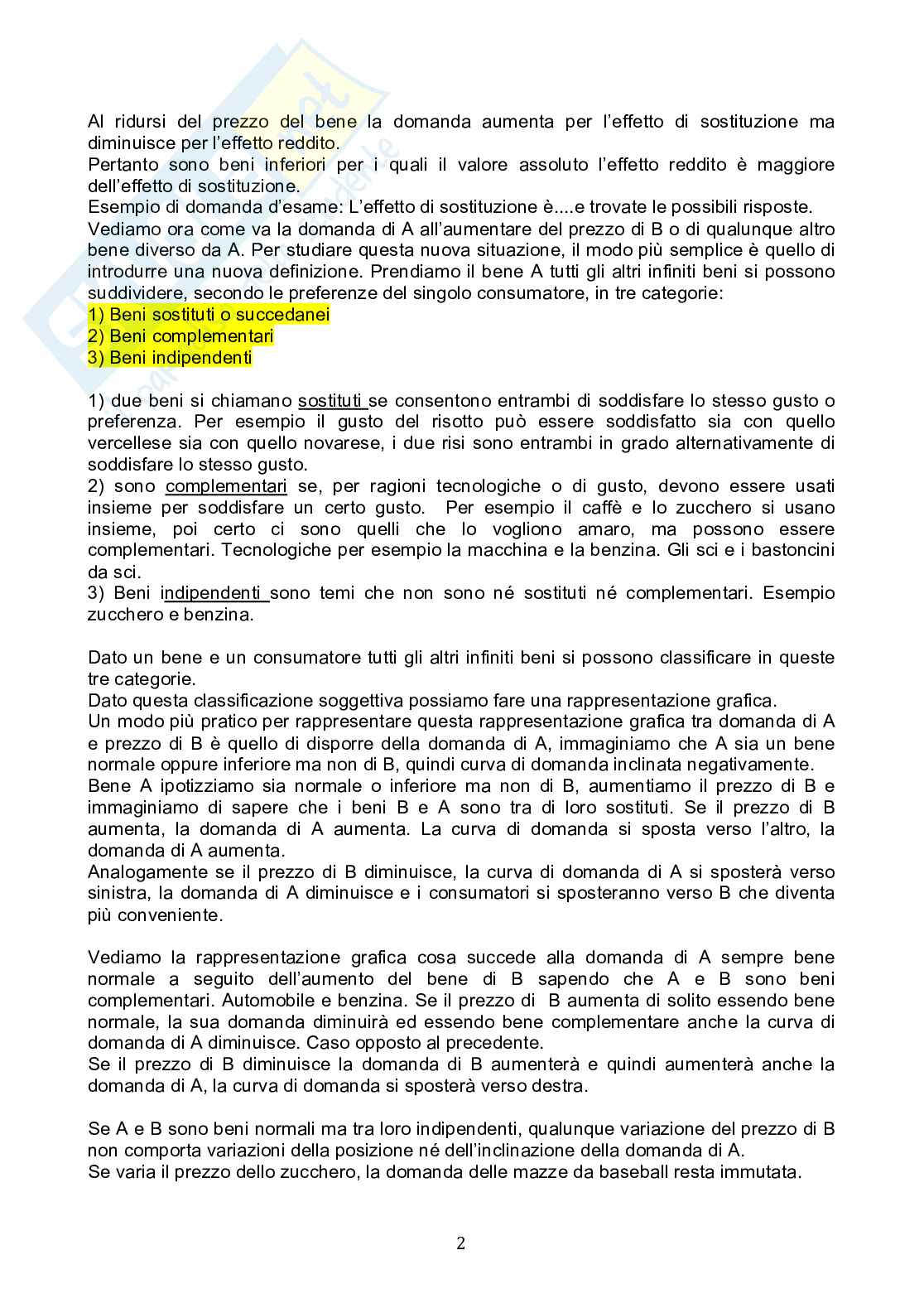 Al ridursi del prezzo del bene la domanda aumenta per l'effetto di sostituzione ma diminuisce per l'effetto reddito.
Pertanto sono beni inferiori per i quali il valore assoluto l'effetto reddito è maggiore dell'effetto di sostituzione.
Esempio di domanda d'esame: L'effetto di sostituzione è....e trovate le possibili risposte.
Vediamo ora come va la domanda di A all'aumentare del prezzo di B o di qualunque altro bene diverso da A. Per studiare questa nuova situazione, il modo più semplice è quello di introdurre una nuova definizione. Prendiamo il bene A tutti gli altri infiniti beni si possono suddividere, secondo le preferenze del singolo consumatore, in tre categorie:
1) Beni sostituti o succedanei
2) Beni complementari
3) Beni indipendenti

1) due beni si chiamano sostituti se consentono entrambi di soddisfare lo stesso gusto o preferenza. Per esempio il gusto del risotto può essere soddisfatto sia con quello vercellese sia con quello novarese, i due risi sono entrambi in grado alternativamente di soddisfare lo stesso gusto.
2) sono complementari se, per ragioni tecnologiche o di gusto, devono essere usati insieme per soddisfare un certo gusto. Per esempio il caffè e lo zucchero si usano insieme, poi certo ci sono quelli che lo vogliono amaro, ma possono essere complementari. Tecnologiche per esempio la macchina e la benzina. Gli sci e i bastoncini da sci.
3) Beni indipendenti sono temi che non sono né sostituti né complementari. Esempio zucchero e benzina.

Dato un bene e un consumatore tutti gli altri infiniti beni si possono classificare in queste tre categorie.
Dato questa classificazione soggettiva possiamo fare una rappresentazione grafica.
Un modo più pratico per rappresentare questa rappresentazione grafica tra domanda di A e prezzo di B è quello di disporre della domanda di A, immaginiamo che A sia un bene normale oppure inferiore ma non di B, quindi curva di domanda inclinata negativamente.
Bene A ipotizziamo sia normale o inferiore ma non di B, aumentiamo il prezzo di B e immaginiamo di sapere che i beni B e A sono tra di loro sostituti. Se il prezzo di B aumenta, la domanda di A aumenta. La curva di domanda si sposta verso l'altro, la domanda di A aumenta.
Analogamente se il prezzo di B diminuisce, la curva di domanda di A si sposterà verso sinistra, la domanda di A diminuisce e i consumatori si sposteranno verso B che diventa più conveniente.

Vediamo la rappresentazione grafica cosa succede alla domanda di A sempre bene normale a seguito dell'aumento del bene di B sapendo che A e B sono beni complementari. Automobile e benzina. Se il prezzo di B aumenta di solito essendo bene normale, la sua domanda diminuirà ed essendo bene complementare anche la curva di domanda di A diminuisce. Caso opposto al precedente.
Se il prezzo di B diminuisce la domanda di B aumenterà e quindi aumenterà anche la domanda di A, la curva di domanda si sposterà verso destra.

Se A e B sono beni normali ma tra loro indipendenti, qualunque variazione del prezzo di B non comporta variazioni della posizione né dell'inclinazione della domanda di A.
Se varia il prezzo dello zucchero, la domanda delle mazze da baseball resta immutata.

2